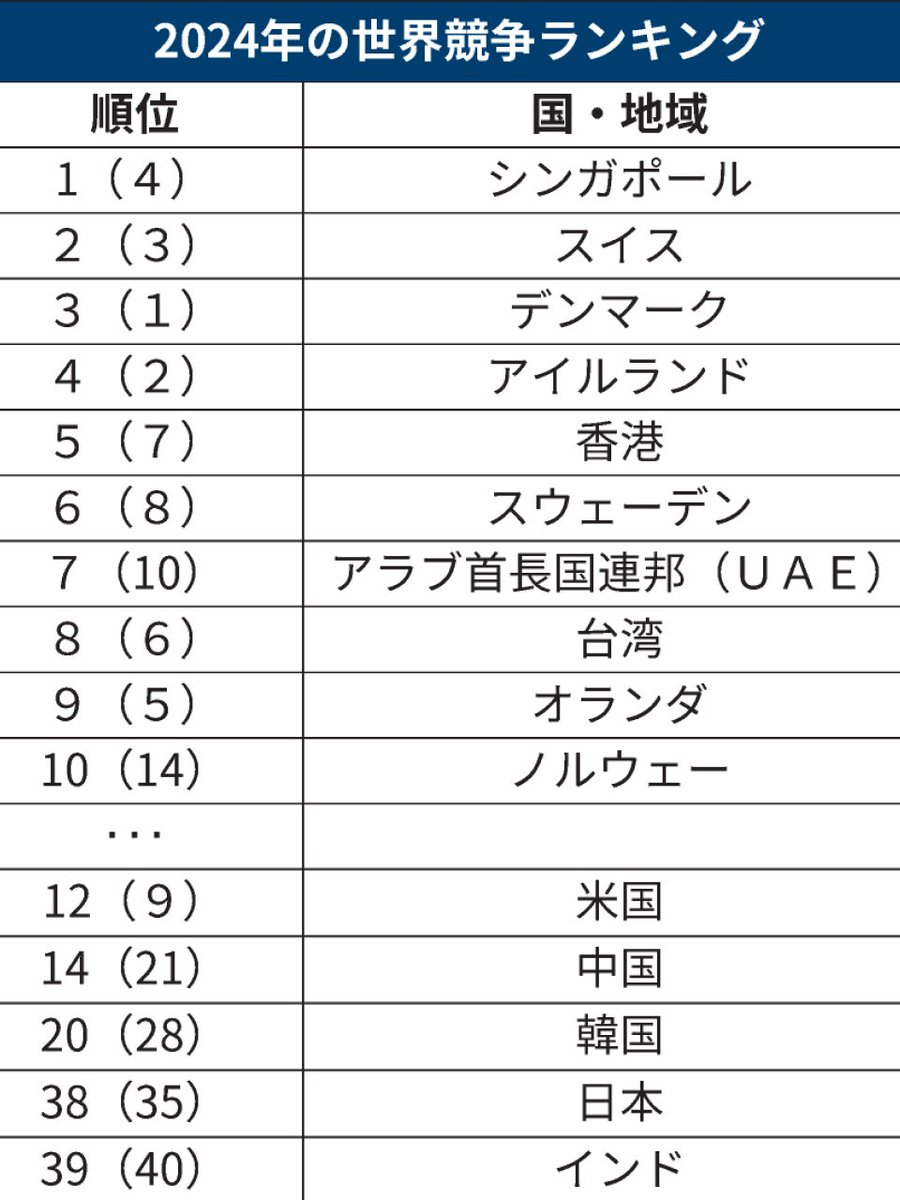 2024年の世界競争ランキング

| 順位 | 国・地域 |
|---|---|
| 1（4） | シンガポール |
| 2（3） | スイス |
| 3（1） | デンマーク |
| 4（2） | アイルランド |
| 5（7） | 香港 |
| 6（8） | スウェーデン |
| 7（10） | アラブ首長国連邦（ＵＡＥ） |
| 8（6） | 台湾 |
| 9（5） | オランダ |
| 10（14） | ノルウェー |
| ・・・ | |
| 12（9） | 米国 |
| 14（21） | 中国 |
| 20（28） | 韓国 |
| 38（35） | 日本 |
| 39（40） | インド |